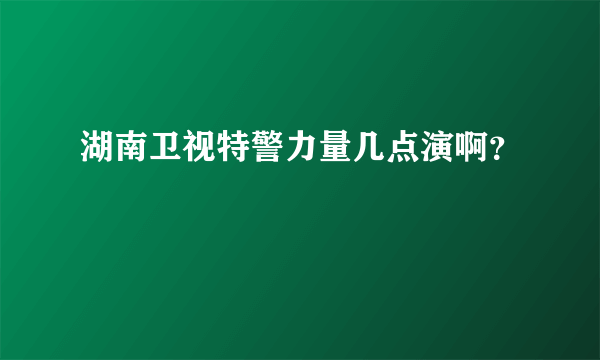 湖南卫视特警力量几点演啊?